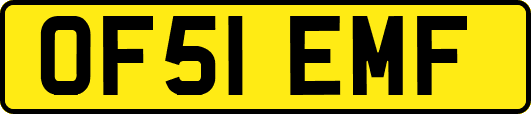 OF51 EMF